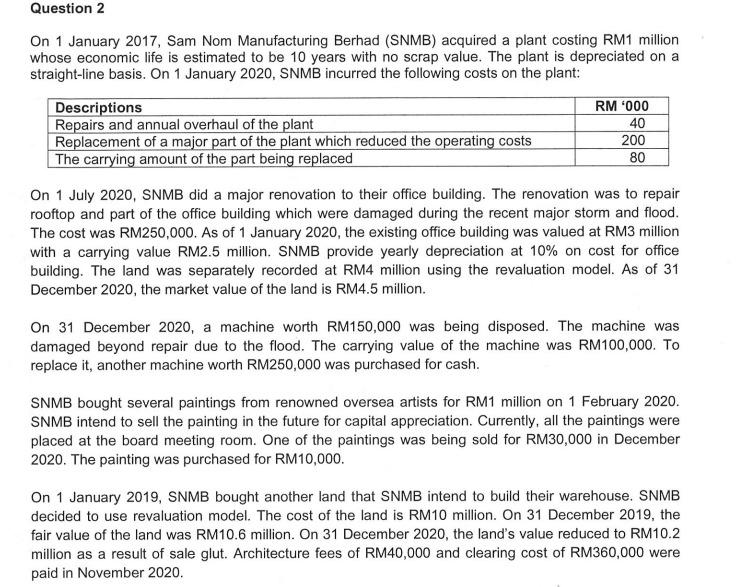 Question 2

On 1 January 2017, Sam Nom Manufacturing Berhad (SNMB) acquired a plant costing RM1 million whose economic life is estimated to be 10 years with no scrap value. The plant is depreciated on a straight-line basis. On 1 January 2020, SNMB incurred the following costs on the plant:

| Descriptions | RM '000 |
|---|---|
| Repairs and annual overhaul of the plant | 40 |
| Replacement of a major part of the plant which reduced the operating costs | 200 |
| The carrying amount of the part being replaced | 80 |

On 1 July 2020, SNMB did a major renovation to their office building. The renovation was to repair rooftop and part of the office building which were damaged during the recent major storm and flood. The cost was RM250,000. As of 1 January 2020, the existing office building was valued at RM3 million with a carrying value RM2.5 million. SNMB provide yearly depreciation at 10% on cost for office building. The land was separately recorded at RM4 million using the revaluation model. As of 31 December 2020, the market value of the land is RM4.5 million.

On 31 December 2020, a machine worth RM150,000 was being disposed. The machine was damaged beyond repair due to the flood. The carrying value of the machine was RM100,000. To replace it, another machine worth RM250,000 was purchased for cash.

SNMB bought several paintings from renowned oversea artists for RM1 million on 1 February 2020. SNMB intend to sell the painting in the future for capital appreciation. Currently, all the paintings were placed at the board meeting room. One of the paintings was being sold for RM30,000 in December 2020. The painting was purchased for RM10,000.

On 1 January 2019, SNMB bought another land that SNMB intend to build their warehouse. SNMB decided to use revaluation model. The cost of the land is RM10 million. On 31 December 2019, the fair value of the land was RM10.6 million. On 31 December 2020, the land's value reduced to RM10.2 million as a result of sale glut. Architecture fees of RM40,000 and clearing cost of RM360,000 were paid in November 2020.